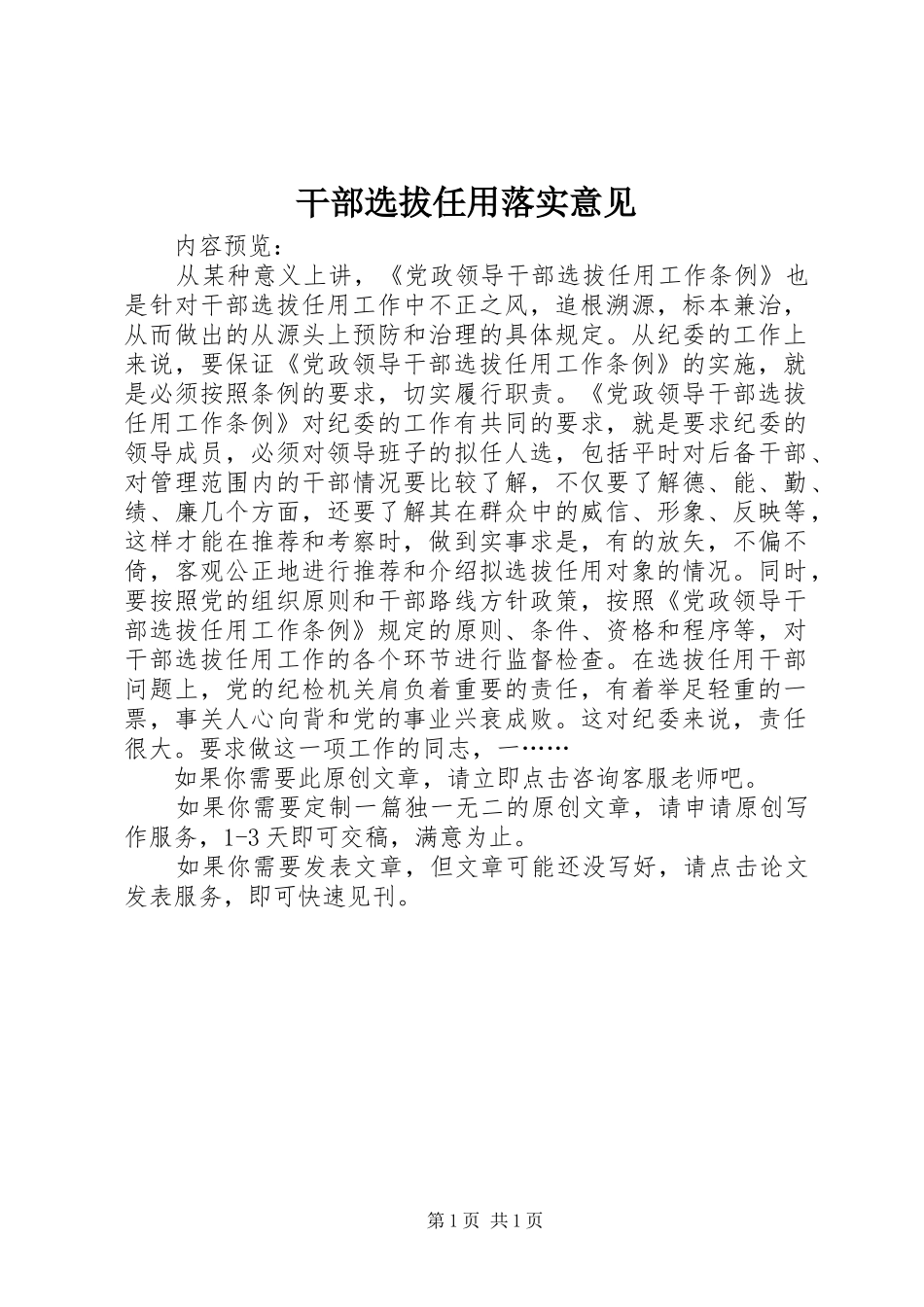 干部选拔任用落实意见

内容预览：

从某种意义上讲，《党政领导干部选拔任用工作条例》也是针对干部选拔任用工作中不正之风，追根溯源，标本兼治，从而做出的从源头上预防和治理的具体规定。从纪委的工作上来说，要保证《党政领导干部选拔任用工作条例》的实施，就是必须按照条例的要求，切实履行职责。《党政领导干部选拔任用工作条例》对纪委的工作有共同的要求，就是要求纪委的领导成员，必须对领导班子的拟任人选，包括平时对后备干部、对管理范围内的干部情况要比较了解，不仅要了解德、能、勤、绩、廉几个方面，还要了解其在群众中的威信、形象、反映等，这样才能在推荐和考察时，做到实事求是，有的放矢，不偏不倚，客观公正地进行推荐和介绍拟选拔任用对象的情况。同时，要按照党的组织原则和干部路线方针政策，按照《党政领导干部选拔任用工作条例》规定的原则、条件、资格和程序等，对干部选拔任用工作的各个环节进行监督检查。在选拔任用干部问题上，党的纪检机关肩负着重要的责任，有着举足轻重的一票，事关人心向背和党的事业兴衰成败。这对纪委来说，责任很大。要求做这一项工作的同志，一……

如果你需要此原创文章，请立即点击咨询客服老师吧。

如果你需要定制一篇独一无二的原创文章，请申请原创写作服务，1-3天即可交稿，满意为止。

如果你需要发表文章，但文章可能还没写好，请点击论文发表服务，即可快速见刊。

第1页 共1页